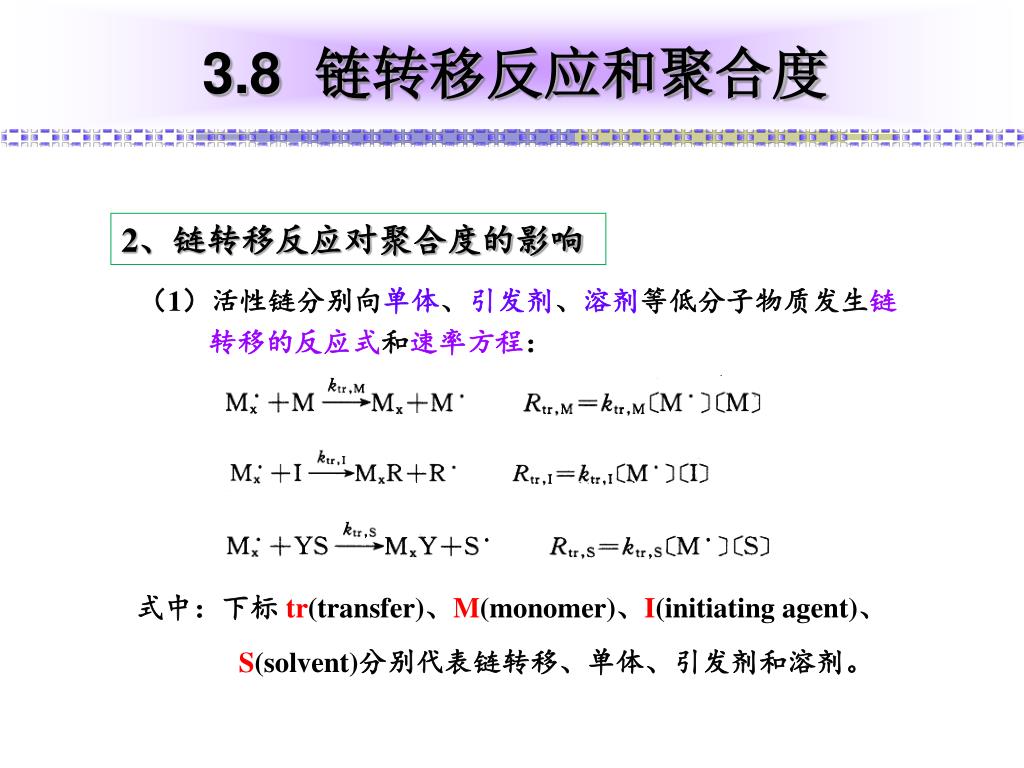 3.8 链转移反应和聚合度

2、链转移反应对聚合度的影响

（1）活性链分别向单体、引发剂、溶剂等低分子物质发生链转移的反应式和速率方程：

$M_x^{\cdot} + M \xrightarrow{k_{tr,M}} M_x + M^{\cdot}$ $R_{tr,M} = k_{tr,M}[M^{\cdot}][M]$

$M_x^{\cdot} + I \xrightarrow{k_{tr,I}} M_xR + R^{\cdot}$ $R_{tr,I} = k_{tr,I}[M^{\cdot}][I]$

$M_x^{\cdot} + YS \xrightarrow{k_{tr,S}} M_xY + S^{\cdot}$ $R_{tr,S} = k_{tr,S}[M^{\cdot}][S]$

式中：下标 tr(transfer)、M(monomer)、I(initiating agent)、S(solvent)分别代表链转移、单体、引发剂和溶剂。